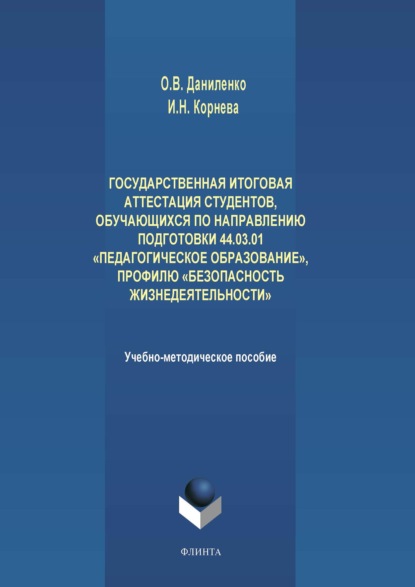 О.В. Даниленко
И.Н. Корнева

ГОСУДАРСТВЕННАЯ ИТОГОВАЯ АТТЕСТАЦИЯ СТУДЕНТОВ, ОБУЧАЮЩИХСЯ ПО НАПРАВЛЕНИЮ ПОДГОТОВКИ 44.03.01 «ПЕДАГОГИЧЕСКОЕ ОБРАЗОВАНИЕ», ПРОФИЛЮ «БЕЗОПАСНОСТЬ ЖИЗНЕДЕЯТЕЛЬНОСТИ»

Учебно-методическое пособие

ФЛИНТА